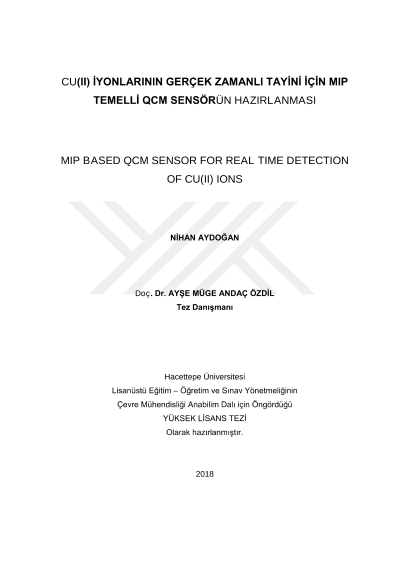 CU(II) İYONLARININ GERÇEK ZAMANLI TAYİNİ İÇİN MIP TEMELLİ QCM SENSÖRÜN HAZIRLANMASI

MIP BASED QCM SENSOR FOR REAL TIME DETECTION OF CU(II) IONS

NİHAN AYDOĞAN

Doç. Dr. AYŞE MÜGE ANDAÇ ÖZDİL
Tez Danışmanı

Hacettepe Üniversitesi
Lisanüstü Eğitim – Öğretim ve Sınav Yönetmeliğinin
Çevre Mühendisliği Anabilim Dalı için Öngördüğü
YÜKSEK LİSANS TEZİ
Olarak hazırlanmıştır.

2018